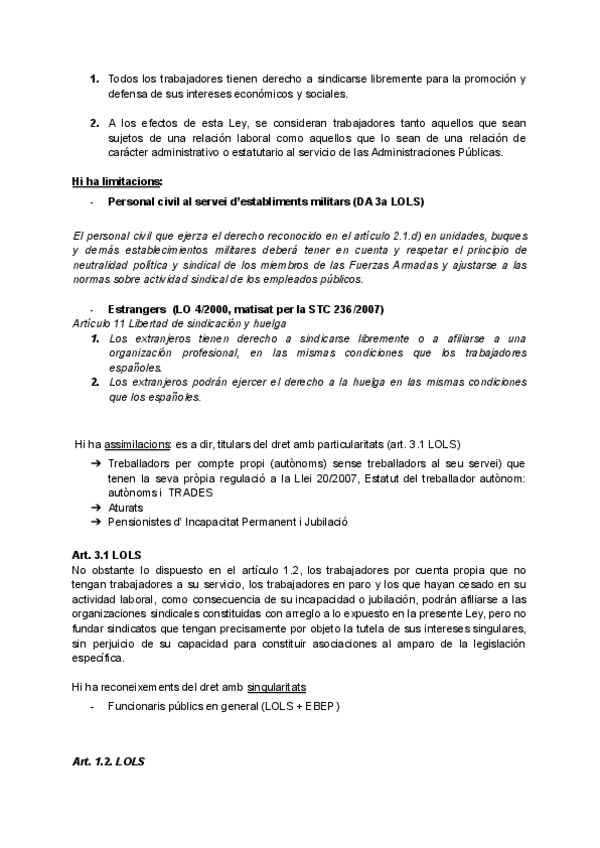 1. Todos los trabajadores tienen derecho a sindicarse libremente para la promoción y defensa de sus intereses económicos y sociales.

2. A los efectos de esta Ley, se consideran trabajadores tanto aquellos que sean sujetos de una relación laboral como aquellos que lo sean de una relación de carácter administrativo o estatutario al servicio de las Administraciones Públicas.

Hi ha limitacions:

- Personal civil al servei d'establiments militars (DA 3a LOLS)

El personal civil que ejerza el derecho reconocido en el artículo 2.1.d) en unidades, buques y demás establecimientos militares deberá tener en cuenta y respetar el principio de neutralidad política y sindical de los miembros de las Fuerzas Armadas y ajustarse a las normas sobre actividad sindical de los empleados públicos.

- Estrangers (LO 4/2000, matisat per la STC 236/2007)

Artículo 11 Libertad de sindicación y huelga

1. Los extranjeros tienen derecho a sindicarse libremente o a afiliarse a una organización profesional, en las mismas condiciones que los trabajadores españoles.
2. Los extranjeros podrán ejercer el derecho a la huelga en las mismas condiciones que los españoles.

Hi ha assimilacions: es a dir, titulars del dret amb particularitats (art. 3.1 LOLS)

➔ Treballadors per compte propi (autònoms) sense treballadors al seu servei) que tenen la seva pròpia regulació a la Llei 20/2007, Estatut del treballador autònom: autònoms i TRADES
➔ Aturats
➔ Pensionistes d' Incapacitat Permanent i Jubilació

Art. 3.1 LOLS
No obstante lo dispuesto en el artículo 1.2, los trabajadores por cuenta propia que no tengan trabajadores a su servicio, los trabajadores en paro y los que hayan cesado en su actividad laboral, como consecuencia de su incapacidad o jubilación, podrán afiliarse a las organizaciones sindicales constituidas con arreglo a lo expuesto en la presente Ley, pero no fundar sindicatos que tengan precisamente por objeto la tutela de sus intereses singulares, sin perjuicio de su capacidad para constituir asociaciones al amparo de la legislación específica.

Hi ha reconeixements del dret amb singularitats

- Funcionaris públics en general (LOLS + EBEP)

Art. 1.2. LOLS